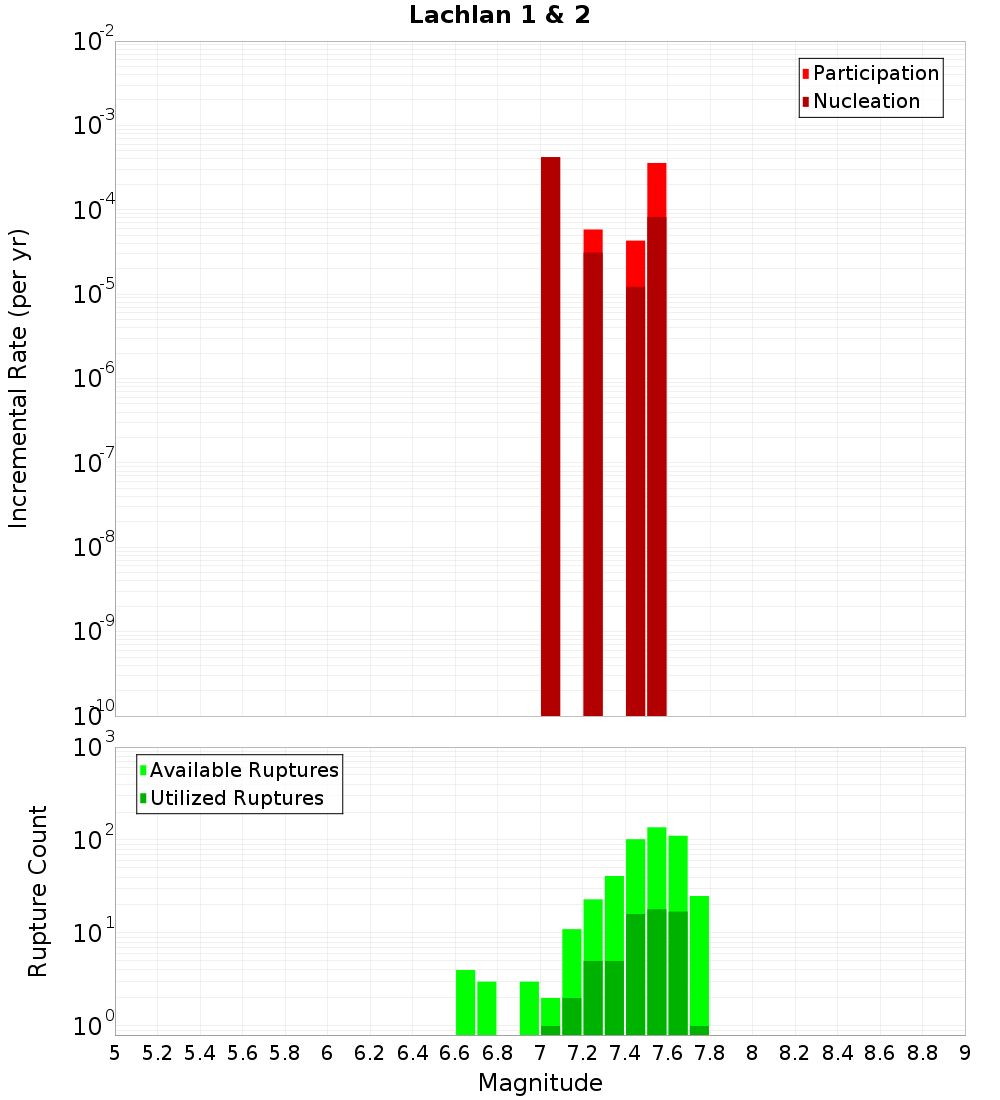 Lachlan 1 & 2

Participation
Nucleation

Incremental Rate (per yr)

$10^{-2}$
$10^{-3}$
$10^{-4}$
$10^{-5}$
$10^{-6}$
$10^{-7}$
$10^{-8}$
$10^{-9}$
$10^{-10}$

Available Ruptures
Utilized Ruptures

Rupture Count

$10^{3}$
$10^{2}$
$10^{1}$
$10^{0}$

5 5.2 5.4 5.6 5.8 6 6.2 6.4 6.6 6.8 7 7.2 7.4 7.6 7.8 8 8.2 8.4 8.6 8.8 9

Magnitude